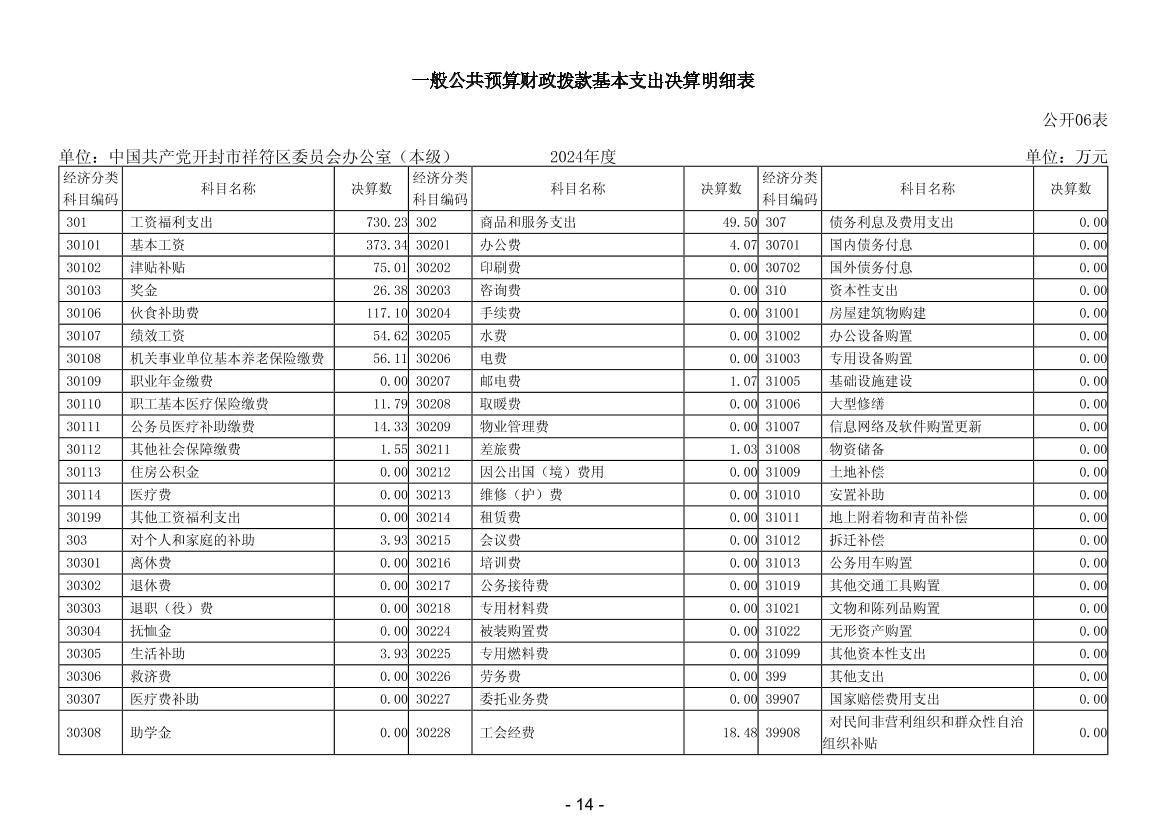 一般公共预算财政拨款基本支出决算明细表

公开06表

单位：中国共产党开封市祥符区委员会办公室（本级）　　2024年度　　单位：万元

| 经济分类科目编码 | 科目名称 | 决算数 | 经济分类科目编码 | 科目名称 | 决算数 | 经济分类科目编码 | 科目名称 | 决算数 |
|---|---|---|---|---|---|---|---|---|
| 301 | 工资福利支出 | 730.23 | 302 | 商品和服务支出 | 49.50 | 307 | 债务利息及费用支出 | 0.00 |
| 30101 | 基本工资 | 373.34 | 30201 | 办公费 | 4.07 | 30701 | 国内债务付息 | 0.00 |
| 30102 | 津贴补贴 | 75.01 | 30202 | 印刷费 | 0.00 | 30702 | 国外债务付息 | 0.00 |
| 30103 | 奖金 | 26.38 | 30203 | 咨询费 | 0.00 | 310 | 资本性支出 | 0.00 |
| 30106 | 伙食补助费 | 117.10 | 30204 | 手续费 | 0.00 | 31001 | 房屋建筑物购建 | 0.00 |
| 30107 | 绩效工资 | 54.62 | 30205 | 水费 | 0.00 | 31002 | 办公设备购置 | 0.00 |
| 30108 | 机关事业单位基本养老保险缴费 | 56.11 | 30206 | 电费 | 0.00 | 31003 | 专用设备购置 | 0.00 |
| 30109 | 职业年金缴费 | 0.00 | 30207 | 邮电费 | 1.07 | 31005 | 基础设施建设 | 0.00 |
| 30110 | 职工基本医疗保险缴费 | 11.79 | 30208 | 取暖费 | 0.00 | 31006 | 大型修缮 | 0.00 |
| 30111 | 公务员医疗补助缴费 | 14.33 | 30209 | 物业管理费 | 0.00 | 31007 | 信息网络及软件购置更新 | 0.00 |
| 30112 | 其他社会保障缴费 | 1.55 | 30211 | 差旅费 | 1.03 | 31008 | 物资储备 | 0.00 |
| 30113 | 住房公积金 | 0.00 | 30212 | 因公出国（境）费用 | 0.00 | 31009 | 土地补偿 | 0.00 |
| 30114 | 医疗费 | 0.00 | 30213 | 维修（护）费 | 0.00 | 31010 | 安置补助 | 0.00 |
| 30199 | 其他工资福利支出 | 0.00 | 30214 | 租赁费 | 0.00 | 31011 | 地上附着物和青苗补偿 | 0.00 |
| 303 | 对个人和家庭的补助 | 3.93 | 30215 | 会议费 | 0.00 | 31012 | 拆迁补偿 | 0.00 |
| 30301 | 离休费 | 0.00 | 30216 | 培训费 | 0.00 | 31013 | 公务用车购置 | 0.00 |
| 30302 | 退休费 | 0.00 | 30217 | 公务接待费 | 0.00 | 31019 | 其他交通工具购置 | 0.00 |
| 30303 | 退职（役）费 | 0.00 | 30218 | 专用材料费 | 0.00 | 31021 | 文物和陈列品购置 | 0.00 |
| 30304 | 抚恤金 | 0.00 | 30224 | 被装购置费 | 0.00 | 31022 | 无形资产购置 | 0.00 |
| 30305 | 生活补助 | 3.93 | 30225 | 专用燃料费 | 0.00 | 31099 | 其他资本性支出 | 0.00 |
| 30306 | 救济费 | 0.00 | 30226 | 劳务费 | 0.00 | 399 | 其他支出 | 0.00 |
| 30307 | 医疗费补助 | 0.00 | 30227 | 委托业务费 | 0.00 | 39907 | 国家赔偿费用支出 | 0.00 |
| 30308 | 助学金 | 0.00 | 30228 | 工会经费 | 18.48 | 39908 | 对民间非营利组织和群众性自治组织补贴 | 0.00 |

- 14 -